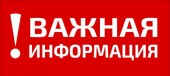 ! ВАЖНАЯ ИНФОРМАЦИЯ